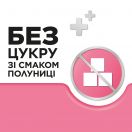 БЕЗ
ЦУКРУ
ЗІ СМАКОМ
ПОЛУНИЦІ